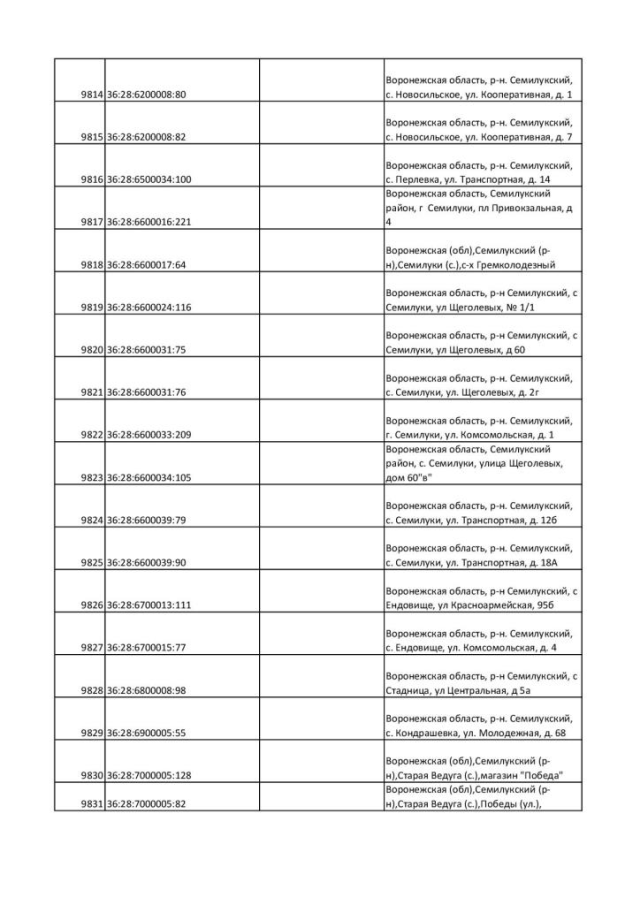 | | | | |
|---|---|---|---|
| 9814 | 36:28:6200008:80 | | Воронежская область, р-н. Семилукский, с. Новосильское, ул. Кооперативная, д. 1 |
| 9815 | 36:28:6200008:82 | | Воронежская область, р-н. Семилукский, с. Новосильское, ул. Кооперативная, д. 7 |
| 9816 | 36:28:6500034:100 | | Воронежская область, р-н. Семилукский, с. Перлевка, ул. Транспортная, д. 14 |
| 9817 | 36:28:6600016:221 | | Воронежская область, Семилукский район, г Семилуки, пл Привокзальная, д 4 |
| 9818 | 36:28:6600017:64 | | Воронежская (обл),Семилукский (р-н),Семилуки (с.),с-х Гремколодезный |
| 9819 | 36:28:6600024:116 | | Воронежская область, р-н Семилукский, с Семилуки, ул Щеголевых, № 1/1 |
| 9820 | 36:28:6600031:75 | | Воронежская область, р-н Семилукский, с Семилуки, ул Щеголевых, д 60 |
| 9821 | 36:28:6600031:76 | | Воронежская область, р-н. Семилукский, с. Семилуки, ул. Щеголевых, д. 2г |
| 9822 | 36:28:6600033:209 | | Воронежская область, р-н. Семилукский, г. Семилуки, ул. Комсомольская, д. 1 |
| 9823 | 36:28:6600034:105 | | Воронежская область, Семилукский район, с. Семилуки, улица Щеголевых, дом 60"в" |
| 9824 | 36:28:6600039:79 | | Воронежская область, р-н. Семилукский, с. Семилуки, ул. Транспортная, д. 12б |
| 9825 | 36:28:6600039:90 | | Воронежская область, р-н. Семилукский, с. Семилуки, ул. Транспортная, д. 18А |
| 9826 | 36:28:6700013:111 | | Воронежская область, р-н Семилукский, с Ендовище, ул Красноармейская, 95б |
| 9827 | 36:28:6700015:77 | | Воронежская область, р-н. Семилукский, с. Ендовище, ул. Комсомольская, д. 4 |
| 9828 | 36:28:6800008:98 | | Воронежская область, р-н Семилукский, с Стадница, ул Центральная, д 5а |
| 9829 | 36:28:6900005:55 | | Воронежская область, р-н. Семилукский, с. Кондрашевка, ул. Молодежная, д. 68 |
| 9830 | 36:28:7000005:128 | | Воронежская (обл),Семилукский (р-н),Старая Ведуга (с.),магазин "Победа" |
| 9831 | 36:28:7000005:82 | | Воронежская (обл),Семилукский (р-н),Старая Ведуга (с.),Победы (ул.), |